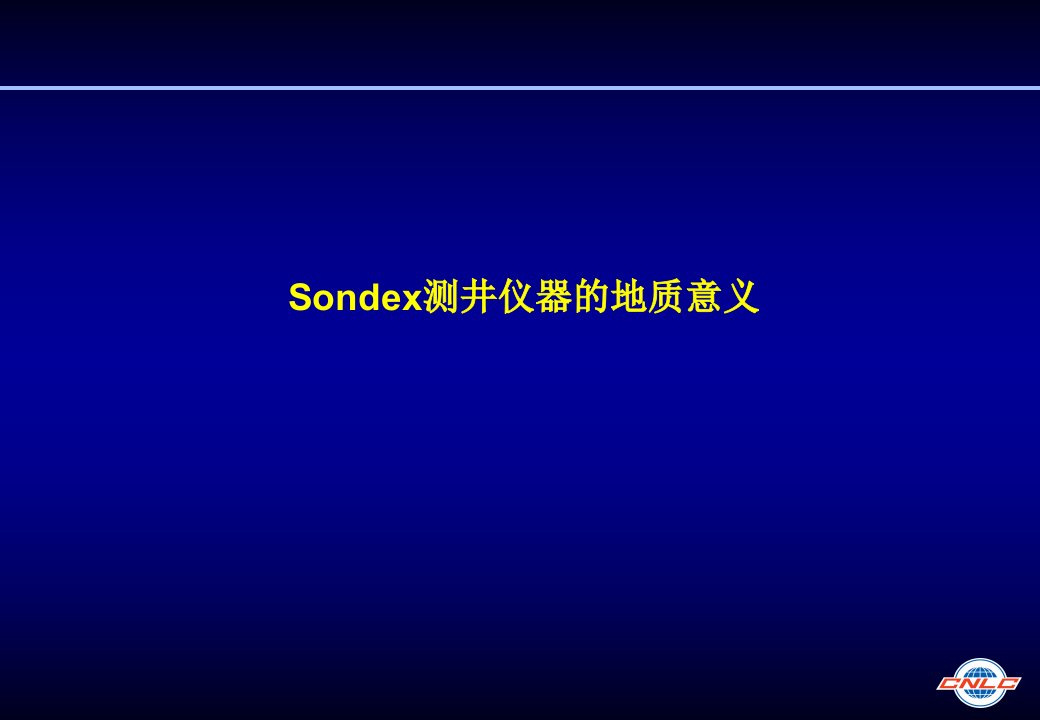 Sondex测井仪器的地质意义

CNLC